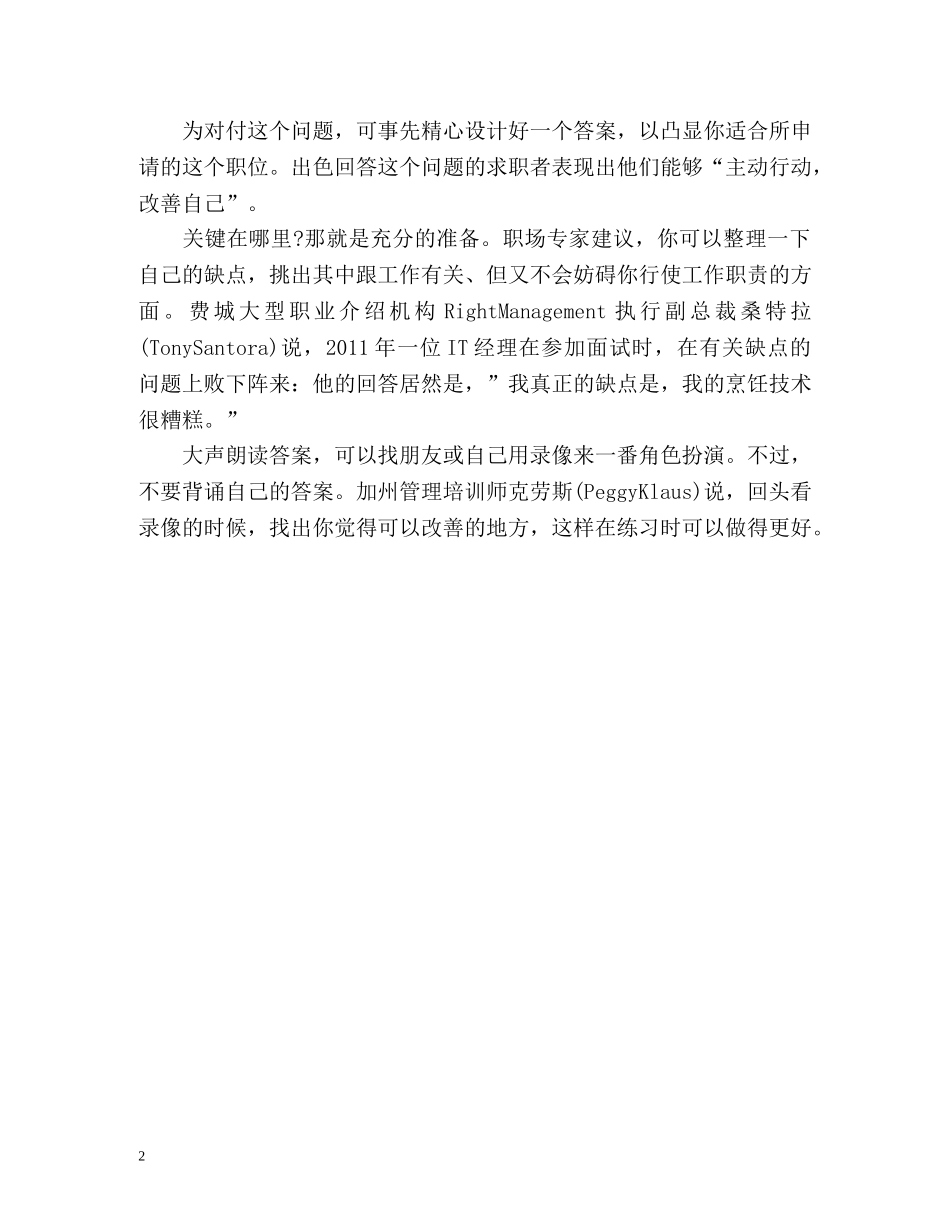 为对付这个问题，可事先精心设计好一个答案，以凸显你适合所申请的这个职位。出色回答这个问题的求职者表现出他们能够“主动行动，改善自己”。

关键在哪里?那就是充分的准备。职场专家建议，你可以整理一下自己的缺点，挑出其中跟工作有关、但又不会妨碍你行使工作职责的方面。费城大型职业介绍机构RightManagement执行副总裁桑特拉(TonySantora)说，2011年一位IT经理在参加面试时，在有关缺点的问题上败下阵来：他的回答居然是，”我真正的缺点是，我的烹饪技术很糟糕。”

大声朗读答案，可以找朋友或自己用录像来一番角色扮演。不过，不要背诵自己的答案。加州管理培训师克劳斯(PeggyKlaus)说，回头看录像的时候，找出你觉得可以改善的地方，这样在练习时可以做得更好。

2